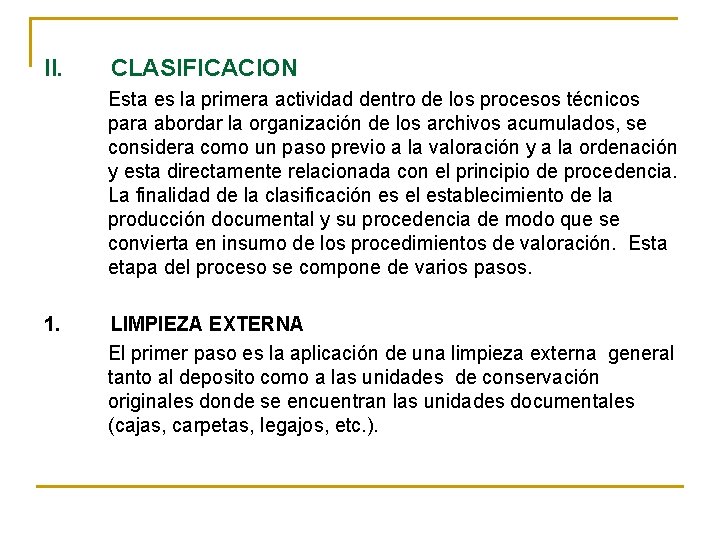 II. CLASIFICACION

Esta es la primera actividad dentro de los procesos técnicos para abordar la organización de los archivos acumulados, se considera como un paso previo a la valoración y a la ordenación y esta directamente relacionada con el principio de procedencia. La finalidad de la clasificación es el establecimiento de la producción documental y su procedencia de modo que se convierta en insumo de los procedimientos de valoración. Esta etapa del proceso se compone de varios pasos.

1. LIMPIEZA EXTERNA

El primer paso es la aplicación de una limpieza externa general tanto al deposito como a las unidades de conservación originales donde se encuentran las unidades documentales (cajas, carpetas, legajos, etc.).